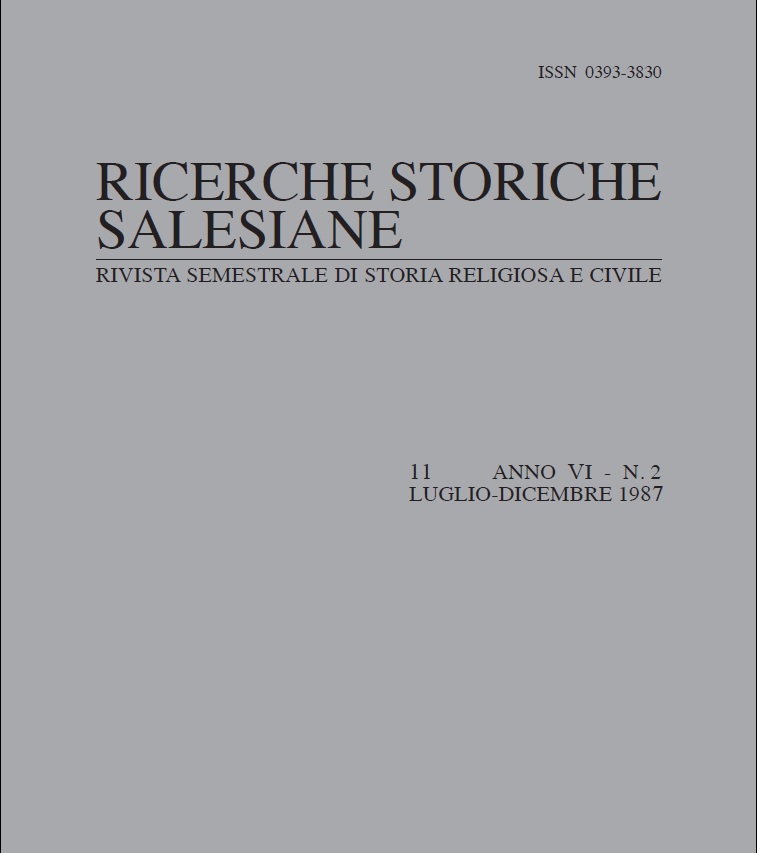 ISSN 0393-3830

RICERCHE STORICHE SALESIANE

RIVISTA SEMESTRALE DI STORIA RELIGIOSA E CIVILE

11 ANNO VI - N. 2
LUGLIO-DICEMBRE 1987